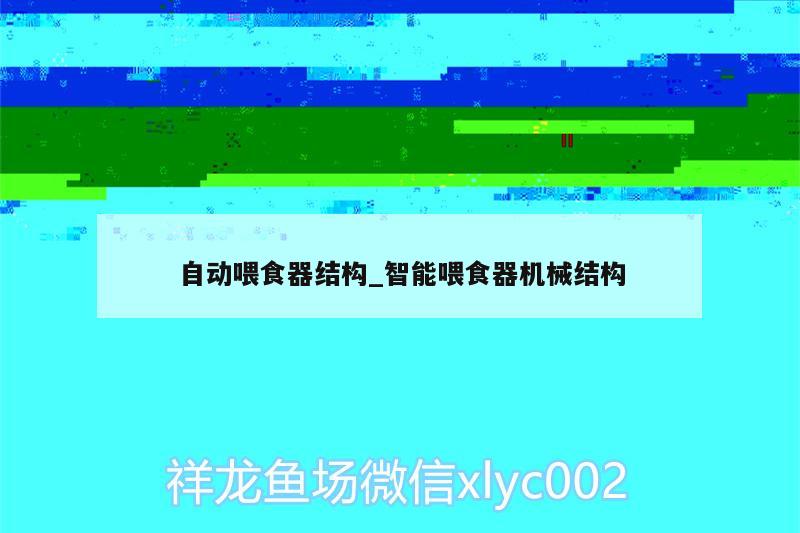 自动喂食器结构_智能喂食器机械结构

祥龙鱼场微信xlyc002